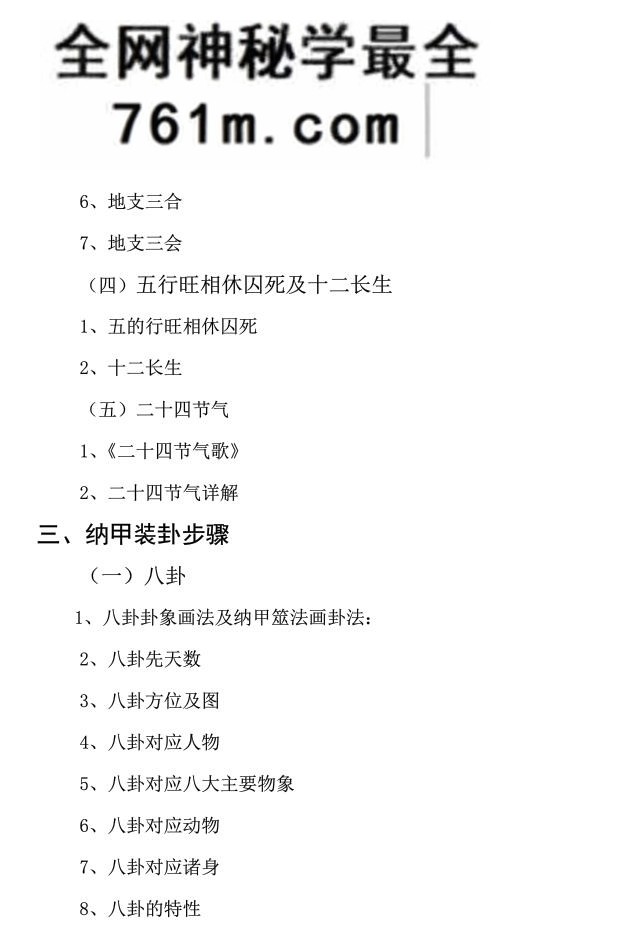 全网神秘学最全
761m.com

6、地支三合

7、地支三会

（四）五行旺相休囚死及十二长生

1、五的行旺相休囚死

2、十二长生

（五）二十四节气

1、《二十四节气歌》

2、二十四节气详解

三、纳甲装卦步骤

（一）八卦

1、八卦卦象画法及纳甲筮法画卦法：

2、八卦先天数

3、八卦方位及图

4、八卦对应人物

5、八卦对应八大主要物象

6、八卦对应动物

7、八卦对应诸身

8、八卦的特性